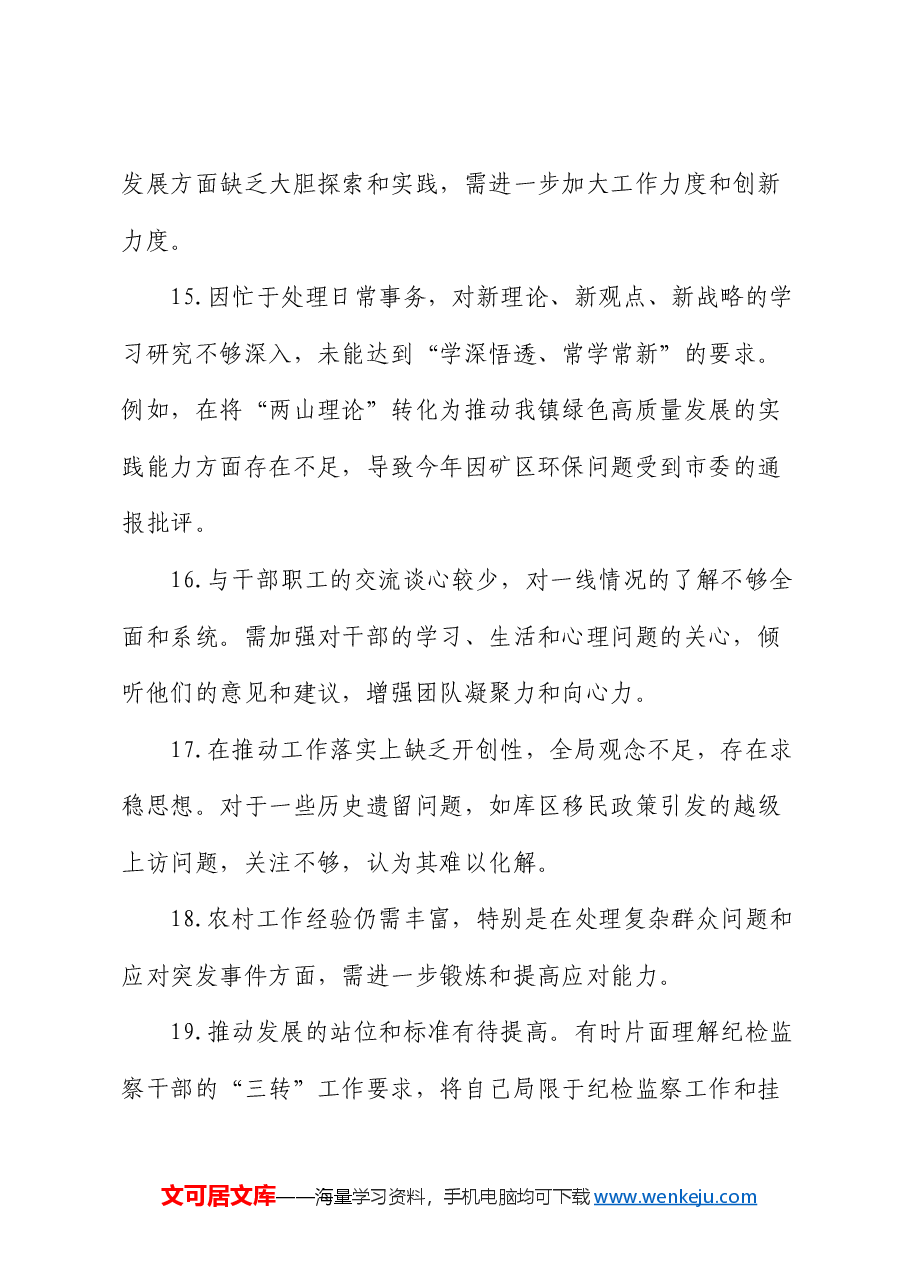 发展方面缺乏大胆探索和实践，需进一步加大工作力度和创新力度。

15.因忙于处理日常事务，对新理论、新观点、新战略的学习研究不够深入，未能达到“学深悟透、常学常新”的要求。例如，在将“两山理论”转化为推动我镇绿色高质量发展的实践能力方面存在不足，导致今年因矿区环保问题受到市委的通报批评。

16.与干部职工的交流谈心较少，对一线情况的了解不够全面和系统。需加强对干部的学习、生活和心理问题的关心，倾听他们的意见和建议，增强团队凝聚力和向心力。

17.在推动工作落实上缺乏开创性，全局观念不足，存在求稳思想。对于一些历史遗留问题，如库区移民政策引发的越级上访问题，关注不够，认为其难以化解。

18.农村工作经验仍需丰富，特别是在处理复杂群众问题和应对突发事件方面，需进一步锻炼和提高应对能力。

19.推动发展的站位和标准有待提高。有时片面理解纪检监察干部的“三转”工作要求，将自己局限于纪检监察工作和挂

文可居文库——海量学习资料，手机电脑均可下载www.wenkeju.com